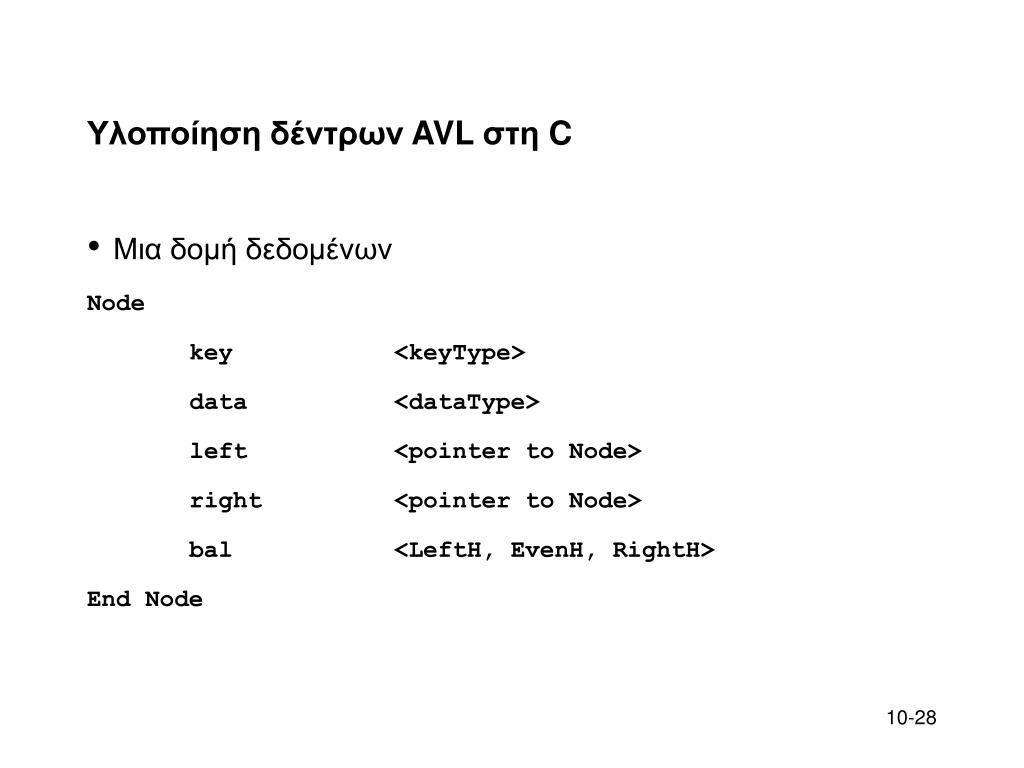 Υλοποίηση δέντρων AVL στη C

• Μια δομή δεδομένων

Node

key <keyType>

data <dataType>

left <pointer to Node>

right <pointer to Node>

bal <LeftH, EvenH, RightH>

End Node

10-28